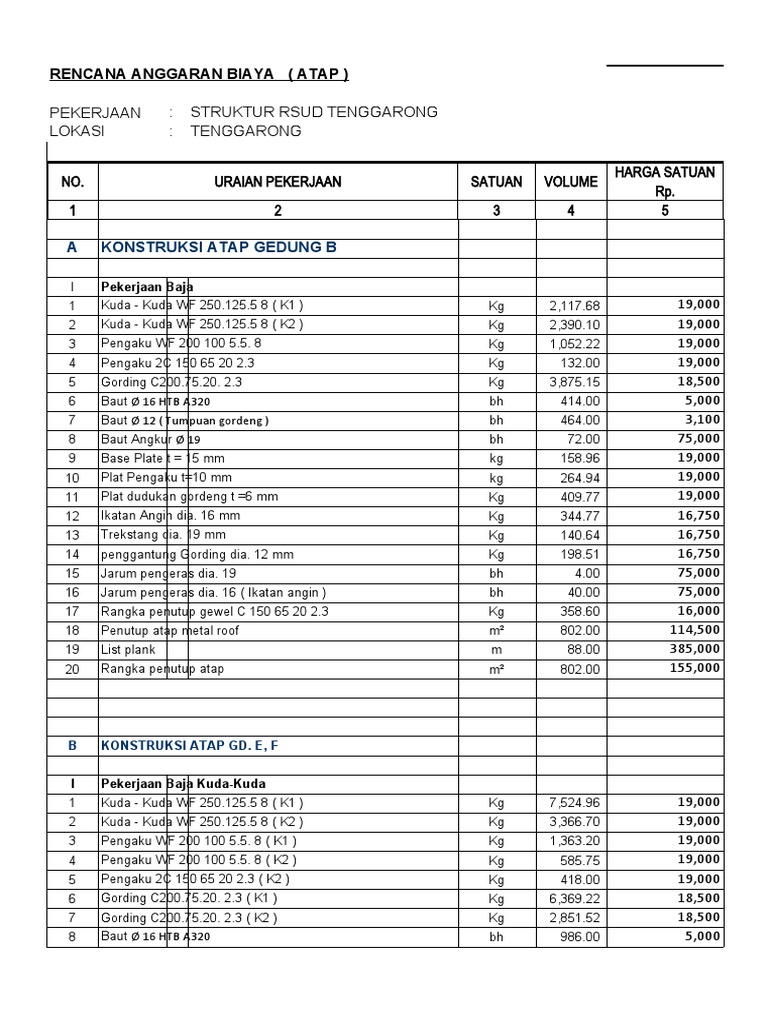 RENCANA ANGGARAN BIAYA ( ATAP )

PEKERJAAN : STRUKTUR RSUD TENGGARONG
LOKASI : TENGGARONG

| NO. | URAIAN PEKERJAAN | SATUAN | VOLUME | HARGA SATUAN Rp. |
|---|---|---|---|---|
| 1 | 2 | 3 | 4 | 5 |
| | | | | |
| A | KONSTRUKSI ATAP GEDUNG B | | | |
| | | | | |
| I | Pekerjaan Baja | | | |
| 1 | Kuda - Kuda WF 250.125.5 8 ( K1 ) | Kg | 2,117.68 | 19,000 |
| 2 | Kuda - Kuda WF 250.125.5 8 ( K2 ) | Kg | 2,390.10 | 19,000 |
| 3 | Pengaku WF 200 100 5.5. 8 | Kg | 1,052.22 | 19,000 |
| 4 | Pengaku 2C 150 65 20 2.3 | Kg | 132.00 | 19,000 |
| 5 | Gording C200.75.20. 2.3 | Kg | 3,875.15 | 18,500 |
| 6 | Baut Ø 16 HTB A320 | bh | 414.00 | 5,000 |
| 7 | Baut Ø 12 ( Tumpuan gordeng ) | bh | 464.00 | 3,100 |
| 8 | Baut Angkur Ø 19 | bh | 72.00 | 75,000 |
| 9 | Base Plate t = 15 mm | kg | 158.96 | 19,000 |
| 10 | Plat Pengaku t=10 mm | kg | 264.94 | 19,000 |
| 11 | Plat dudukan gordeng t =6 mm | Kg | 409.77 | 19,000 |
| 12 | Ikatan Angin dia. 16 mm | Kg | 344.77 | 16,750 |
| 13 | Trekstang dia. 19 mm | Kg | 140.64 | 16,750 |
| 14 | penggantung Gording dia. 12 mm | Kg | 198.51 | 16,750 |
| 15 | Jarum pengeras dia. 19 | bh | 4.00 | 75,000 |
| 16 | Jarum pengeras dia. 16 ( Ikatan angin ) | bh | 40.00 | 75,000 |
| 17 | Rangka penutup gewel C 150 65 20 2.3 | Kg | 358.60 | 16,000 |
| 18 | Penutup atap metal roof | m² | 802.00 | 114,500 |
| 19 | List plank | m | 88.00 | 385,000 |
| 20 | Rangka penutup atap | m² | 802.00 | 155,000 |
| | | | | |
| | | | | |
| B | KONSTRUKSI ATAP GD. E, F | | | |
| | | | | |
| I | Pekerjaan Baja Kuda-Kuda | | | |
| 1 | Kuda - Kuda WF 250.125.5 8 ( K1 ) | Kg | 7,524.96 | 19,000 |
| 2 | Kuda - Kuda WF 250.125.5 8 ( K2 ) | Kg | 3,366.70 | 19,000 |
| 3 | Pengaku WF 200 100 5.5. 8 ( K1 ) | Kg | 1,363.20 | 19,000 |
| 4 | Pengaku WF 200 100 5.5. 8 ( K2 ) | Kg | 585.75 | 19,000 |
| 5 | Pengaku 2C 150 65 20 2.3 ( K2 ) | Kg | 418.00 | 19,000 |
| 6 | Gording C200.75.20. 2.3 ( K1 ) | Kg | 6,369.22 | 18,500 |
| 7 | Gording C200.75.20. 2.3 ( K2 ) | Kg | 2,851.52 | 18,500 |
| 8 | Baut Ø 16 HTB A320 | bh | 986.00 | 5,000 |